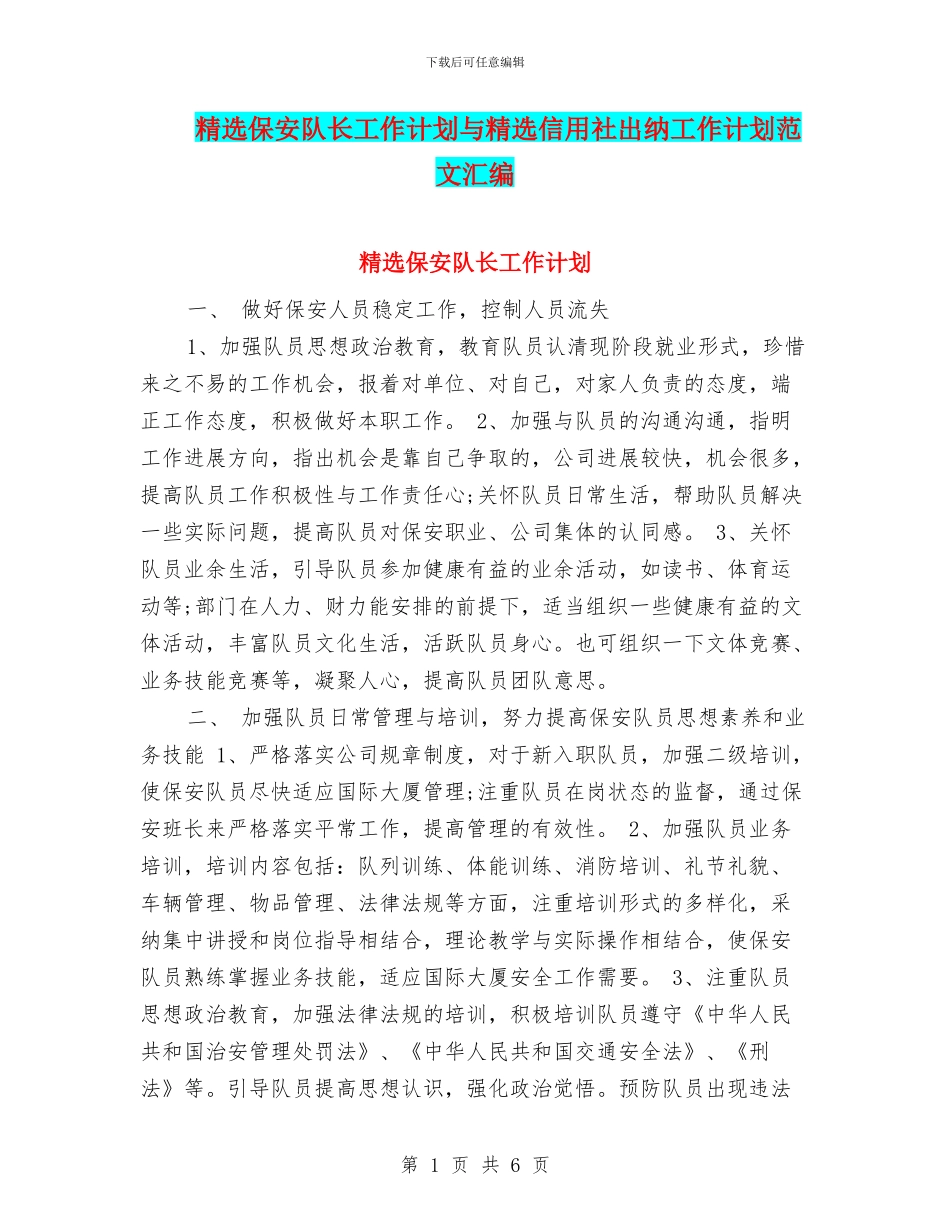 下载后可任意编辑

精选保安队长工作计划与精选信用社出纳工作计划范文汇编

精选保安队长工作计划

一、 做好保安人员稳定工作，控制人员流失

1、加强队员思想政治教育，教育队员认清现阶段就业形式，珍惜来之不易的工作机会，报着对单位、对自己，对家人负责的态度，端正工作态度，积极做好本职工作。 2、加强与队员的沟通沟通，指明工作进展方向，指出机会是靠自己争取的，公司进展较快，机会很多，提高队员工作积极性与工作责任心;关怀队员日常生活，帮助队员解决一些实际问题，提高队员对保安职业、公司集体的认同感。 3、关怀队员业余生活，引导队员参加健康有益的业余活动，如读书、体育运动等;部门在人力、财力能安排的前提下，适当组织一些健康有益的文体活动，丰富队员文化生活，活跃队员身心。也可组织一下文体竞赛、业务技能竞赛等，凝聚人心，提高队员团队意思。

二、 加强队员日常管理与培训，努力提高保安队员思想素养和业务技能 1、严格落实公司规章制度，对于新入职队员，加强二级培训，使保安队员尽快适应国际大厦管理;注重队员在岗状态的监督，通过保安班长来严格落实平常工作，提高管理的有效性。 2、加强队员业务培训，培训内容包括：队列训练、体能训练、消防培训、礼节礼貌、车辆管理、物品管理、法律法规等方面，注重培训形式的多样化，采纳集中讲授和岗位指导相结合，理论教学与实际操作相结合，使保安队员熟练掌握业务技能，适应国际大厦安全工作需要。 3、注重队员思想政治教育，加强法律法规的培训，积极培训队员遵守《中华人民共和国治安管理处罚法》、《中华人民共和国交通安全法》、《刑法》等。引导队员提高思想认识，强化政治觉悟。预防队员出现违法

第 1 页 共 6 页